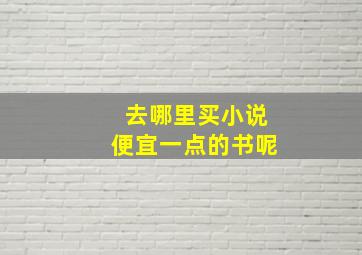 去哪里买小说
便宜一点的书呢